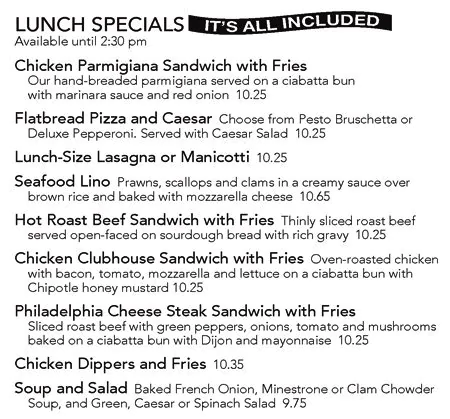 LUNCH SPECIALS IT'S ALL INCLUDED
Available until 2:30 pm

Chicken Parmigiana Sandwich with Fries
Our hand-breaded parmigiana served on a ciabatta bun with marinara sauce and red onion 10.25

Flatbread Pizza and Caesar Choose from Pesto Bruschetta or Deluxe Pepperoni. Served with Caesar Salad 10.25

Lunch-Size Lasagna or Manicotti 10.25

Seafood Lino Prawns, scallops and clams in a creamy sauce over brown rice and baked with mozzarella cheese 10.65

Hot Roast Beef Sandwich with Fries Thinly sliced roast beef served open-faced on sourdough bread with rich gravy 10.25

Chicken Clubhouse Sandwich with Fries Oven-roasted chicken with bacon, tomato, mozzarella and lettuce on a ciabatta bun with Chipotle honey mustard 10.25

Philadelphia Cheese Steak Sandwich with Fries
Sliced roast beef with green peppers, onions, tomato and mushrooms baked on a ciabatta bun with Dijon and mayonnaise 10.25

Chicken Dippers and Fries 10.35

Soup and Salad Baked French Onion, Minestrone or Clam Chowder Soup, and Green, Caesar or Spinach Salad 9.75